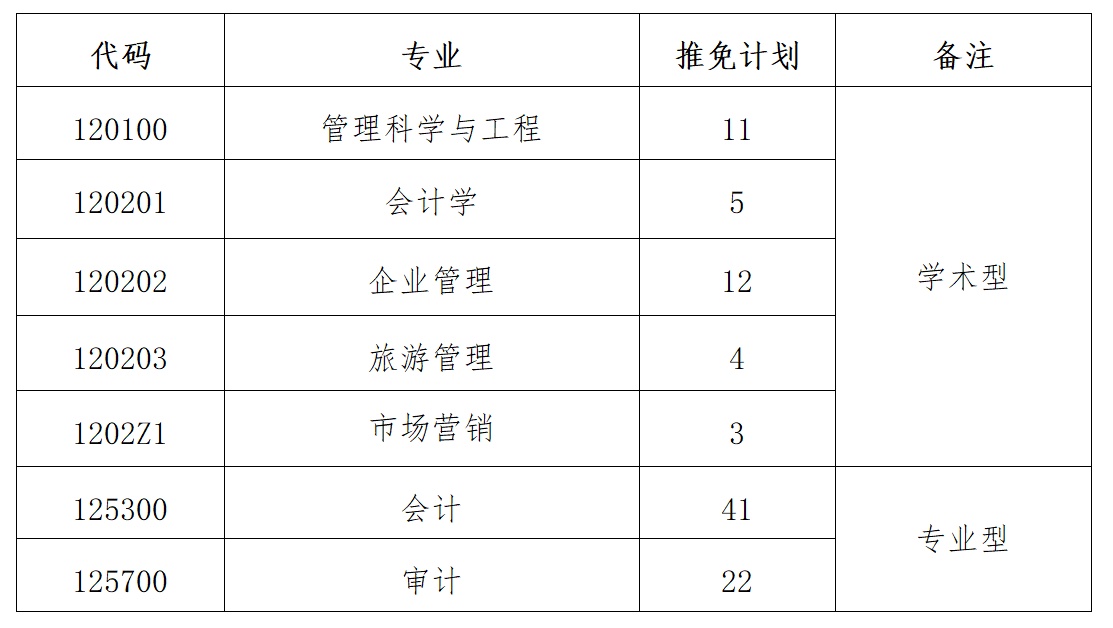 | 代码 | 专业 | 推免计划 | 备注 |
|---|---|---|---|
| 120100 | 管理科学与工程 | 11 | 学术型 |
| 120201 | 会计学 | 5 | |
| 120202 | 企业管理 | 12 | |
| 120203 | 旅游管理 | 4 | |
| 1202Z1 | 市场营销 | 3 | |
| 125300 | 会计 | 41 | 专业型 |
| 125700 | 审计 | 22 | |